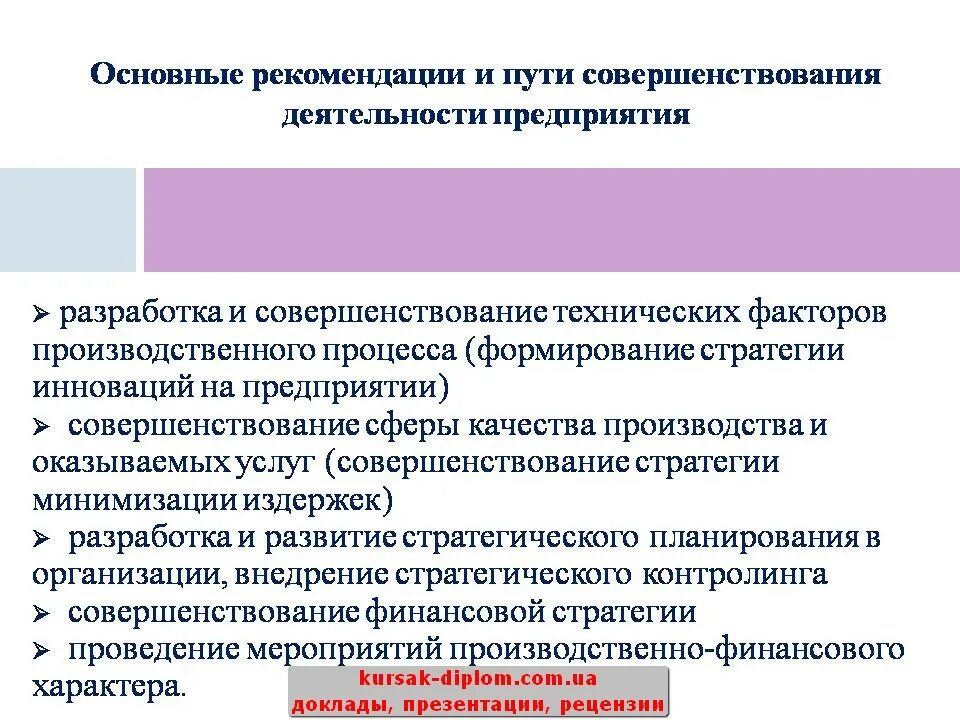 Основные рекомендации и пути совершенствования деятельности предприятия

➢ разработка и совершенствование технических факторов производственного процесса (формирование стратегии инноваций на предприятии)
➢ совершенствование сферы качества производства и оказываемых услуг (совершенствование стратегии минимизации издержек)
➢ разработка и развитие стратегического планирования в организации, внедрение стратегического контролинга
➢ совершенствование финансовой стратегии
➢ проведение мероприятий производственно-финансового характера.

kursak-diplom.com.ua
доклады, презентации, рецензии